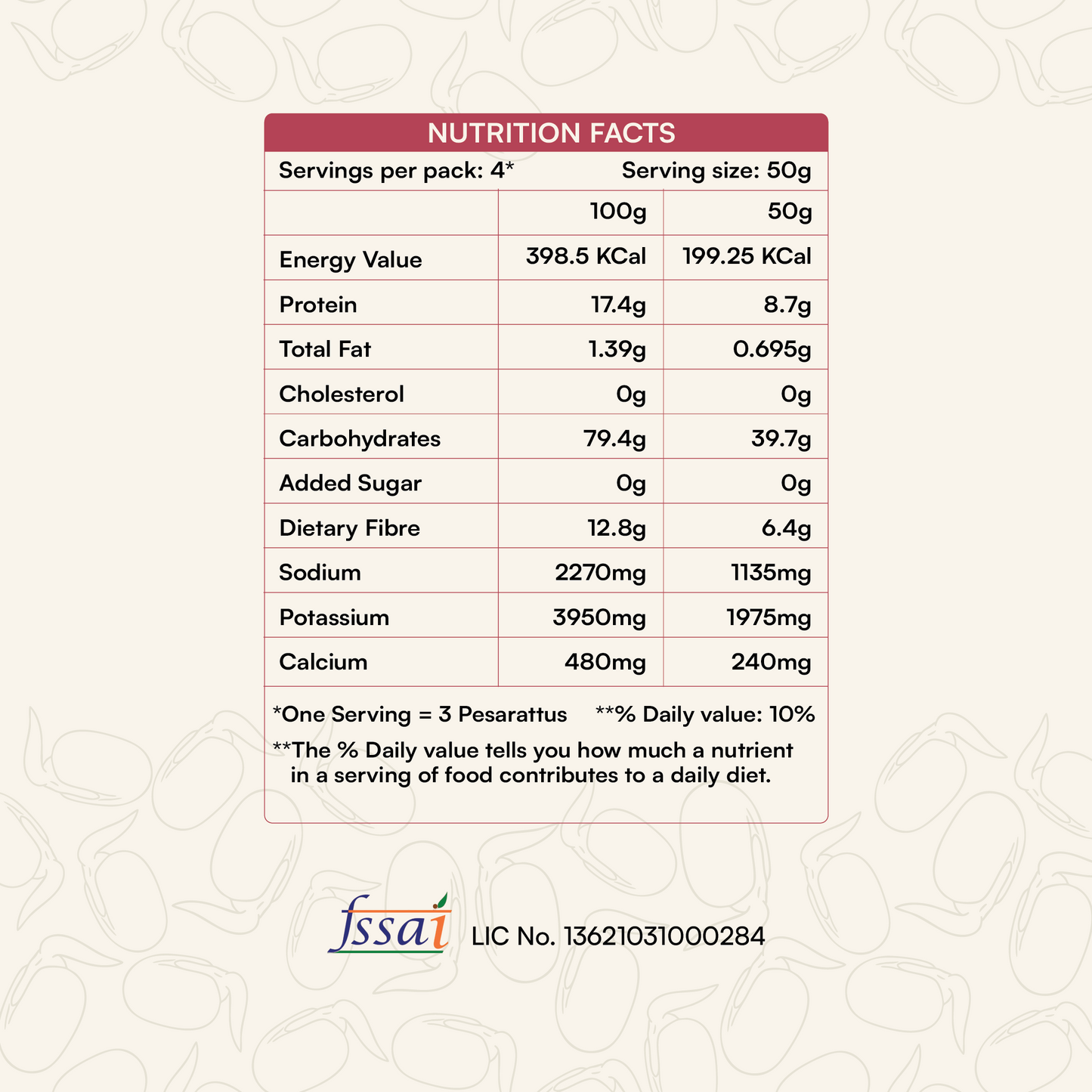 NUTRITION FACTS

Servings per pack: 4* Serving size: 50g

| | 100g | 50g |
|---|---|---|
| Energy Value | 398.5 KCal | 199.25 KCal |
| Protein | 17.4g | 8.7g |
| Total Fat | 1.39g | 0.695g |
| Cholesterol | 0g | 0g |
| Carbohydrates | 79.4g | 39.7g |
| Added Sugar | 0g | 0g |
| Dietary Fibre | 12.8g | 6.4g |
| Sodium | 2270mg | 1135mg |
| Potassium | 3950mg | 1975mg |
| Calcium | 480mg | 240mg |

*One Serving = 3 Pesarattus **% Daily value: 10%

**The % Daily value tells you how much a nutrient in a serving of food contributes to a daily diet.

fssai LIC No. 13621031000284